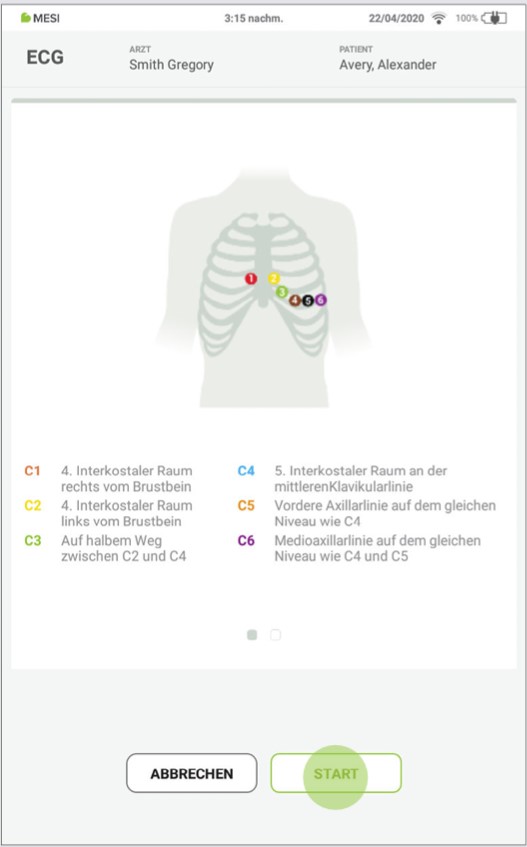 MESI 3:15 nachm. 22/04/2020 100%

ECG
ARZT
Smith Gregory
PATIENT
Avery, Alexander

1 2 3 4 5 6

C1 4. Interkostaler Raum rechts vom Brustbein
C2 4. Interkostaler Raum links vom Brustbein
C3 Auf halbem Weg zwischen C2 und C4

C4 5. Interkostaler Raum an der mittlerenKlavikularlinie
C5 Vordere Axillarlinie auf dem gleichen Niveau wie C4
C6 Medioaxillarlinie auf dem gleichen Niveau wie C4 und C5

ABBRECHEN
START